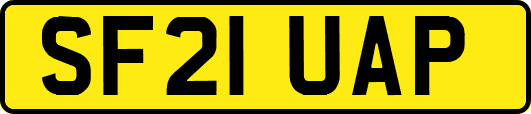 SF21 UAP